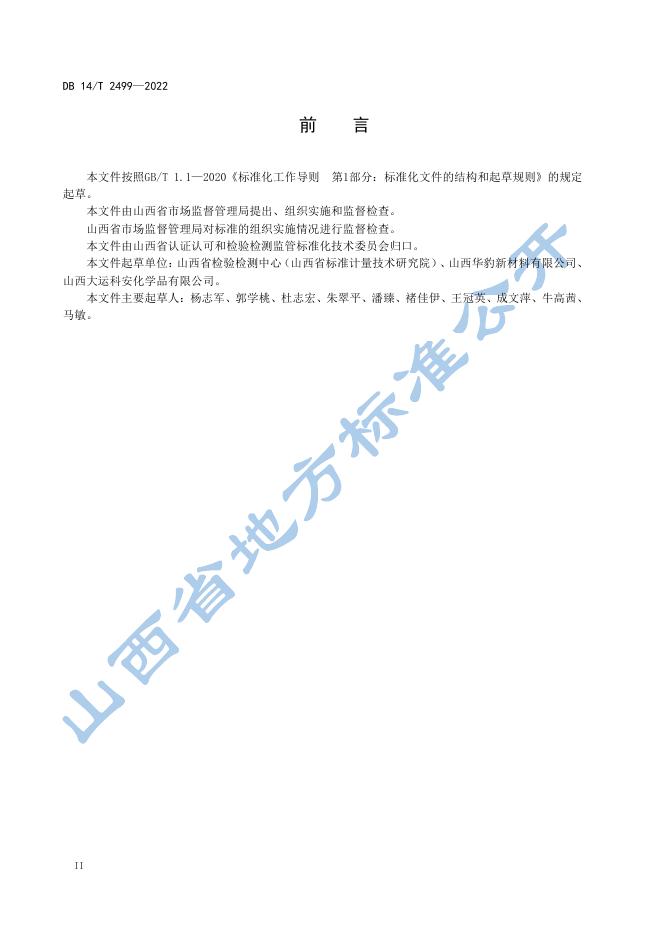 DB 14/T 2499—2022

前 言

本文件按照GB/T 1.1—2020《标准化工作导则 第1部分：标准化文件的结构和起草规则》的规定起草。

本文件由山西省市场监督管理局提出、组织实施和监督检查。

山西省市场监督管理局对标准的组织实施情况进行监督检查。

本文件由山西省认证认可和检验检测监管标准化技术委员会归口。

本文件起草单位：山西省检验检测中心（山西省标准计量技术研究院）、山西华豹新材料有限公司、山西大运科安化学品有限公司。

本文件主要起草人：杨志军、郭学桃、杜志宏、朱翠平、潘臻、褚佳伊、王冠英、成文萍、牛高茜、马敏。

II

山西省地方标准公开